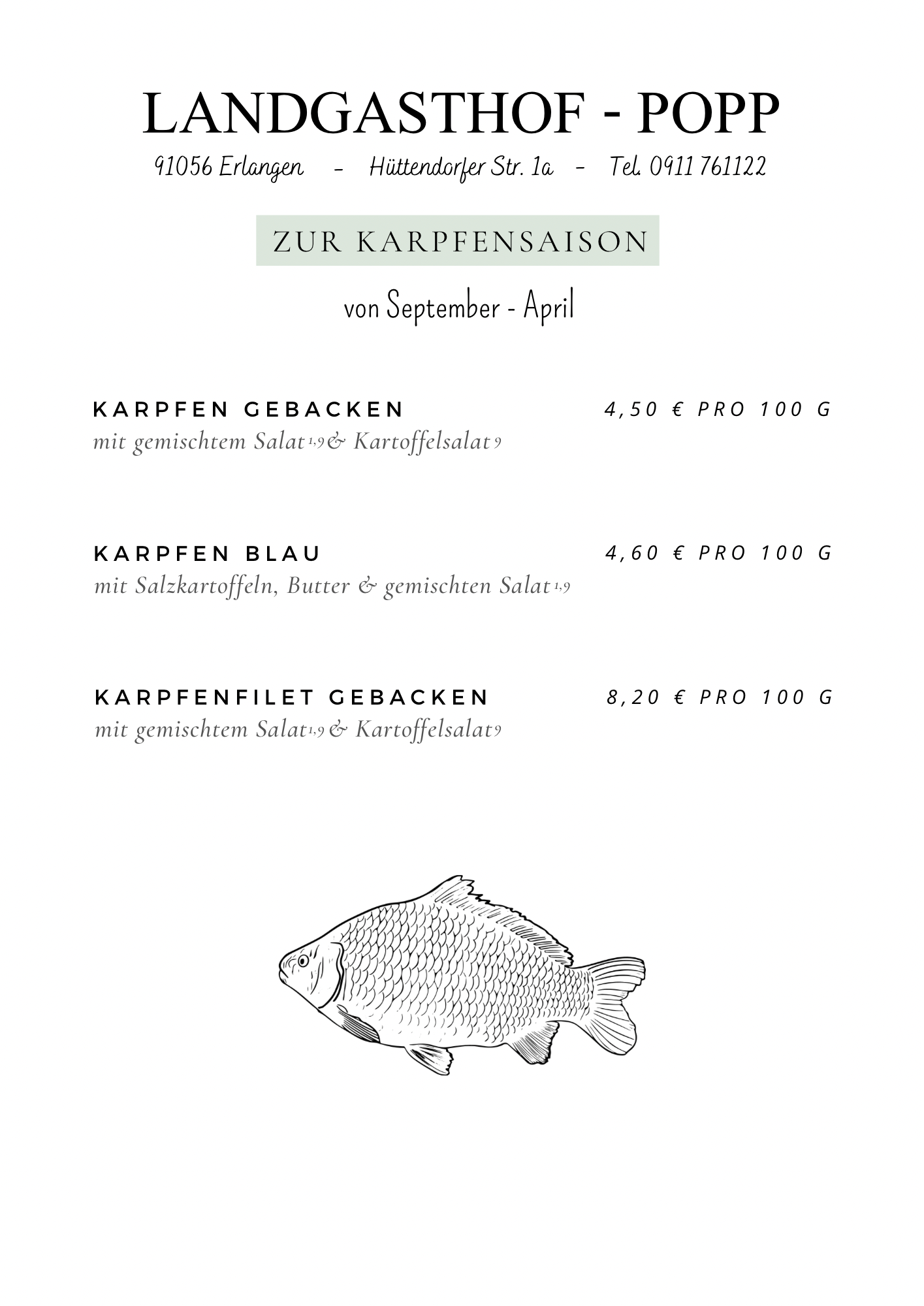 LANDGASTHOF - POPP

91056 Erlangen - Hüttendorfer Str. 1a - Tel. 0911 761122

ZUR KARPFENSAISON

von September - April

KARPFEN GEBACKEN 4,50 € PRO 100 G
mit gemischtem Salat $^{1,9}$ & Kartoffelsalat $^{9}$

KARPFEN BLAU 4,60 € PRO 100 G
mit Salzkartoffeln, Butter & gemischten Salat $^{1,9}$

KARPFENFILET GEBACKEN 8,20 € PRO 100 G
mit gemischtem Salat $^{1,9}$ & Kartoffelsalat $^{9}$